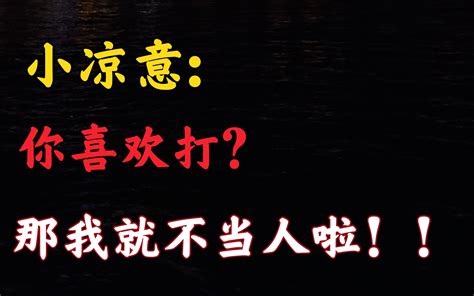 小凉意：

你喜欢打？

那我就不当人啦！！